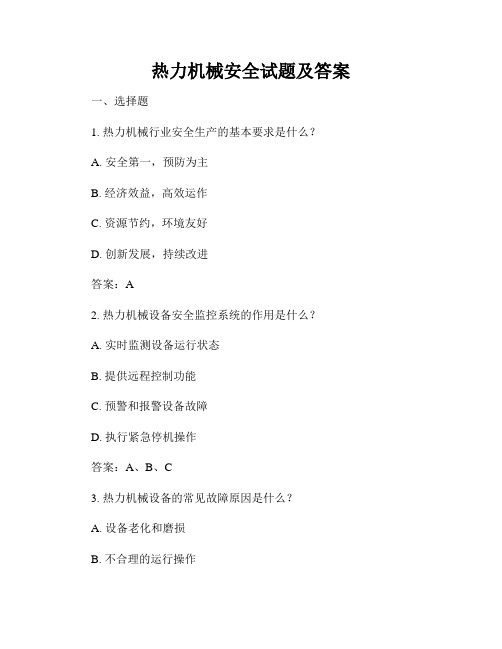 热力机械安全试题及答案

一、选择题

1. 热力机械行业安全生产的基本要求是什么？

A. 安全第一，预防为主

B. 经济效益，高效运作

C. 资源节约，环境友好

D. 创新发展，持续改进

答案：A

2. 热力机械设备安全监控系统的作用是什么？

A. 实时监测设备运行状态

B. 提供远程控制功能

C. 预警和报警设备故障

D. 执行紧急停机操作

答案：A、B、C

3. 热力机械设备的常见故障原因是什么？

A. 设备老化和磨损

B. 不合理的运行操作